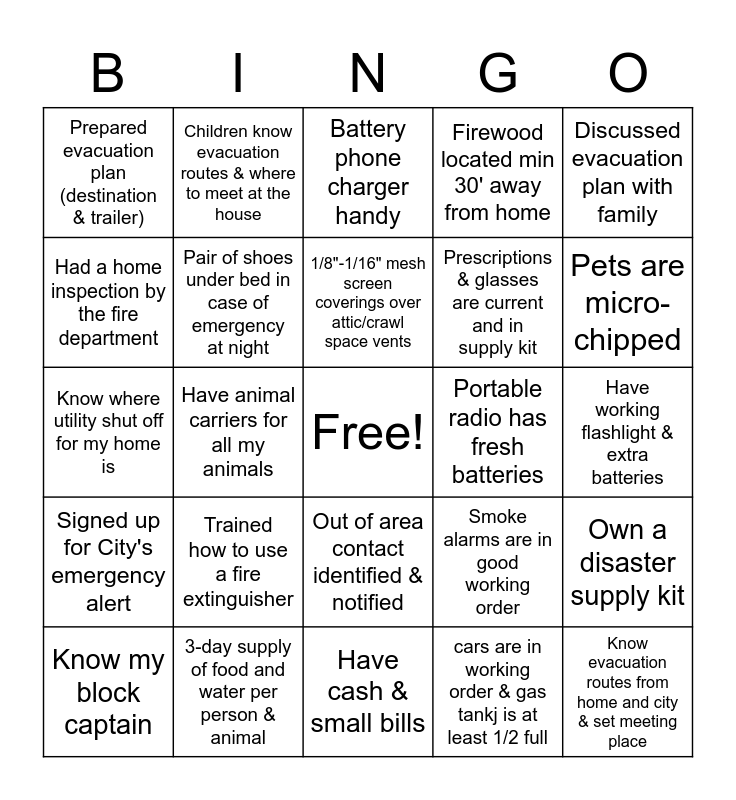 | B | I | N | G | O |
|---|---|---|---|---|
| Prepared evacuation plan (destination & trailer) | Children know evacuation routes & where to meet at the house | Battery phone charger handy | Firewood located min 30' away from home | Discussed evacuation plan with family |
| Had a home inspection by the fire department | Pair of shoes under bed in case of emergency at night | 1/8"-1/16" mesh screen coverings over attic/crawl space vents | Prescriptions & glasses are current and in supply kit | Pets are micro-chipped |
| Know where utility shut off for my home is | Have animal carriers for all my animals | Free! | Portable radio has fresh batteries | Have working flashlight & extra batteries |
| Signed up for City's emergency alert | Trained how to use a fire extinguisher | Out of area contact identified & notified | Smoke alarms are in good working order | Own a disaster supply kit |
| Know my block captain | 3-day supply of food and water per person & animal | Have cash & small bills | cars are in working order & gas tankj is at least 1/2 full | Know evacuation routes from home and city & set meeting place |